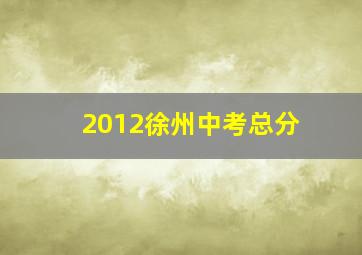 2012徐州中考总分